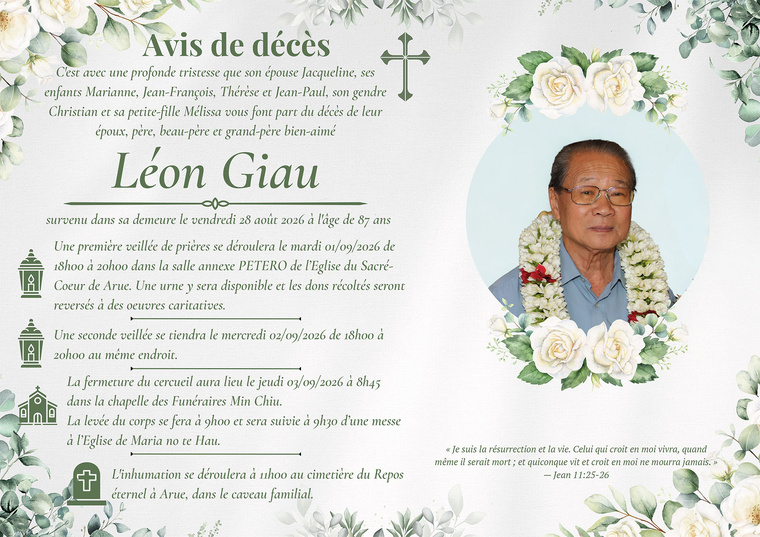 Avis de décès

C'est avec une profonde tristesse que son épouse Jacqueline, ses enfants Marianne, Jean-François, Thérèse et Jean-Paul, son gendre Christian et sa petite-fille Mélissa vous font part du décès de leur époux, père, beau-père et grand-père bien-aimé

Léon Giau

survenu dans sa demeure le vendredi 28 août 2026 à l'âge de 87 ans

Une première veillée de prières se déroulera le mardi 01/09/2026 de 18h00 à 20h00 dans la salle annexe PETERO de l'Eglise du Sacré-Coeur de Arue. Une urne y sera disponible et les dons récoltés seront reversés à des oeuvres caritatives.

Une seconde veillée se tiendra le mercredi 02/09/2026 de 18h00 à 20h00 au même endroit.

La fermeture du cercueil aura lieu le jeudi 03/09/2026 à 8h45 dans la chapelle des Funéraires Min Chiu.
La levée du corps se fera à 9h00 et sera suivie à 9h30 d'une messe à l'Eglise de Maria no te Hau.

L'inhumation se déroulera à 11h00 au cimetière du Repos éternel à Arue, dans le caveau familial.

« Je suis la résurrection et la vie. Celui qui croit en moi vivra, quand même il serait mort ; et quiconque vit et croit en moi ne mourra jamais. »
— Jean 11:25-26